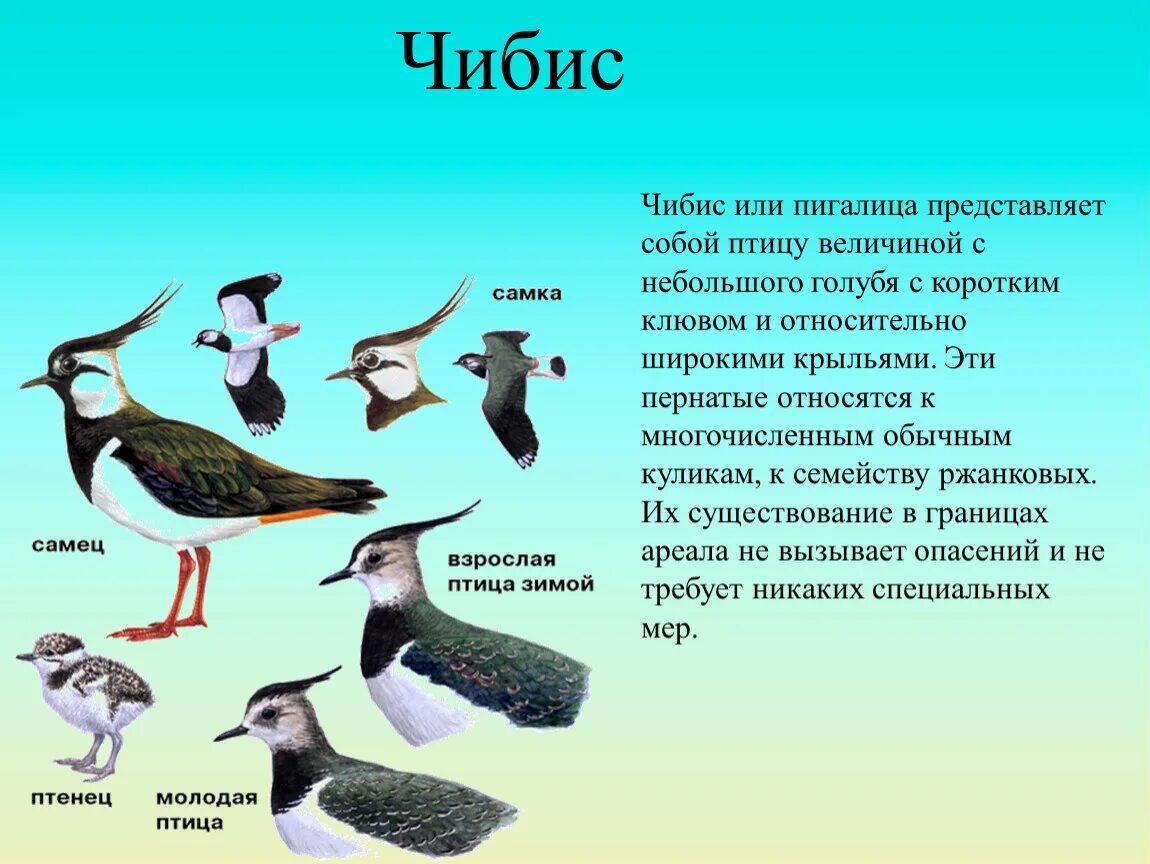 Чибис

самка

самец

взрослая птица зимой

птенец

молодая птица

Чибис или пигалица представляет собой птицу величиной с небольшого голубя с коротким клювом и относительно широкими крыльями. Эти пернатые относятся к многочисленным обычным куликам, к семейству ржанковых. Их существование в границах ареала не вызывает опасений и не требует никаких специальных мер.